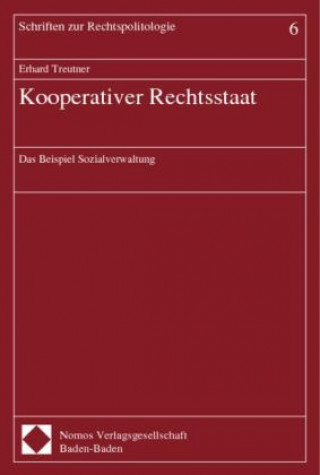 Schriften zur Rechtspolitologie 6

Erhard Treutner

Kooperativer Rechtsstaat

Das Beispiel Sozialverwaltung

Nomos Verlagsgesellschaft
Baden-Baden